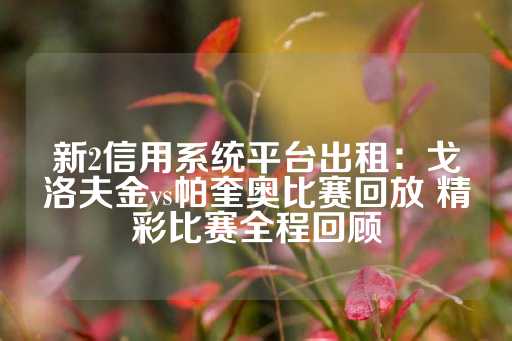 新2信用系统平台出租：戈洛夫金vs帕奎奥比赛回放 精彩比赛全程回顾